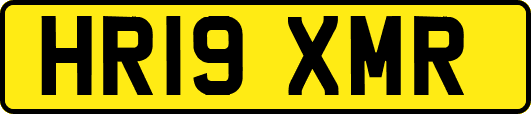 HR19 XMR